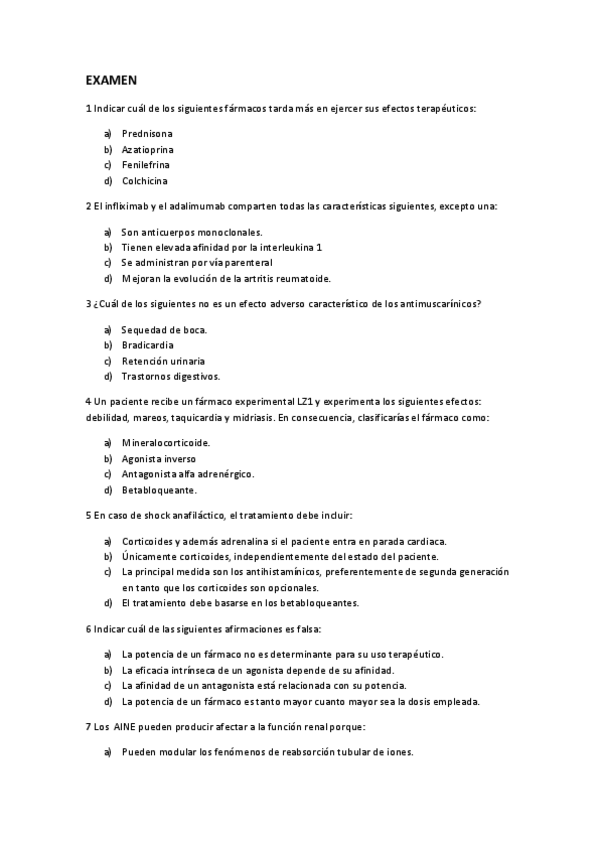 EXAMEN

1 Indicar cuál de los siguientes fármacos tarda más en ejercer sus efectos terapéuticos:

a) Prednisona
b) Azatioprina
c) Fenilefrina
d) Colchicina

2 El infliximab y el adalimumab comparten todas las características siguientes, excepto una:

a) Son anticuerpos monoclonales.
b) Tienen elevada afinidad por la interleukina 1
c) Se administran por vía parenteral
d) Mejoran la evolución de la artritis reumatoide.

3 ¿Cuál de los siguientes no es un efecto adverso característico de los antimuscarínicos?

a) Sequedad de boca.
b) Bradicardia
c) Retención urinaria
d) Trastornos digestivos.

4 Un paciente recibe un fármaco experimental LZ1 y experimenta los siguientes efectos: debilidad, mareos, taquicardia y midriasis. En consecuencia, clasificarías el fármaco como:

a) Mineralocorticoide.
b) Agonista inverso
c) Antagonista alfa adrenérgico.
d) Betabloqueante.

5 En caso de shock anafiláctico, el tratamiento debe incluir:

a) Corticoides y además adrenalina si el paciente entra en parada cardiaca.
b) Únicamente corticoides, independientemente del estado del paciente.
c) La principal medida son los antihistamínicos, preferentemente de segunda generación en tanto que los corticoides son opcionales.
d) El tratamiento debe basarse en los betabloqueantes.

6 Indicar cuál de las siguientes afirmaciones es falsa:

a) La potencia de un fármaco no es determinante para su uso terapéutico.
b) La eficacia intrínseca de un agonista depende de su afinidad.
c) La afinidad de un antagonista está relacionada con su potencia.
d) La potencia de un fármaco es tanto mayor cuanto mayor sea la dosis empleada.

7 Los AINE pueden producir afectar a la función renal porque:

a) Pueden modular los fenómenos de reabsorción tubular de iones.